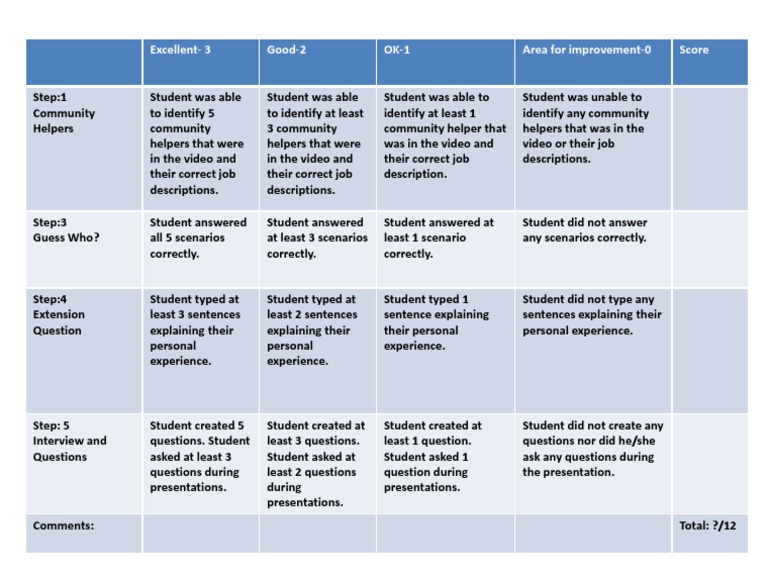 | | Excellent- 3 | Good-2 | OK-1 | Area for improvement-0 | Score |
|---|---|---|---|---|---|
| Step:1 Community Helpers | Student was able to identify 5 community helpers that were in the video and their correct job descriptions. | Student was able to identify at least 3 community helpers that were in the video and their correct job descriptions. | Student was able to identify at least 1 community helper that was in the video and their correct job description. | Student was unable to identify any community helpers that was in the video or their job descriptions. | |
| Step:3 Guess Who? | Student answered all 5 scenarios correctly. | Student answered at least 3 scenarios correctly. | Student answered at least 1 scenario correctly. | Student did not answer any scenarios correctly. | |
| Step:4 Extension Question | Student typed at least 3 sentences explaining their personal experience. | Student typed at least 2 sentences explaining their personal experience. | Student typed 1 sentence explaining their personal experience. | Student did not type any sentences explaining their personal experience. | |
| Step: 5 Interview and Questions | Student created 5 questions. Student asked at least 3 questions during presentations. | Student created at least 3 questions. Student asked at least 2 questions during presentations. | Student created at least 1 question. Student asked 1 question during presentations. | Student did not create any questions nor did he/she ask any questions during the presentation. | |
| Comments: | | | | | Total: ?/12 |